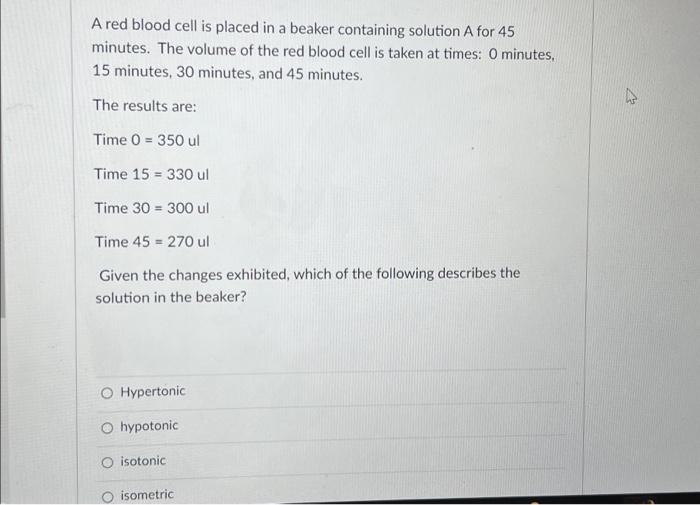 A red blood cell is placed in a beaker containing solution A for 45 minutes. The volume of the red blood cell is taken at times: 0 minutes, 15 minutes, 30 minutes, and 45 minutes.

The results are:

Time 0 = 350 ul

Time 15 = 330 ul

Time 30 = 300 ul

Time 45 = 270 ul

Given the changes exhibited, which of the following describes the solution in the beaker?

○ Hypertonic

○ hypotonic

○ isotonic

○ isometric